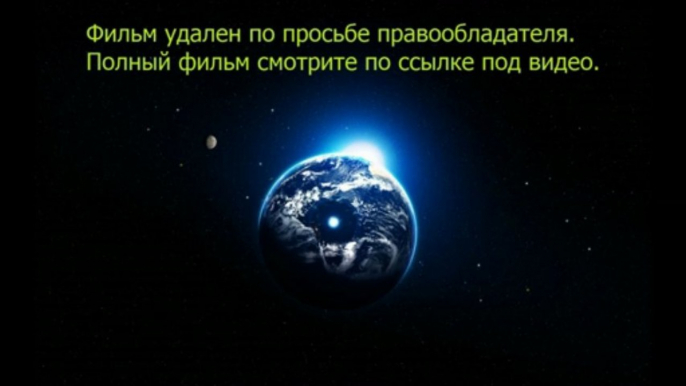 Фильм удален по просьбе правообладателя.
Полный фильм смотрите по ссылке под видео.